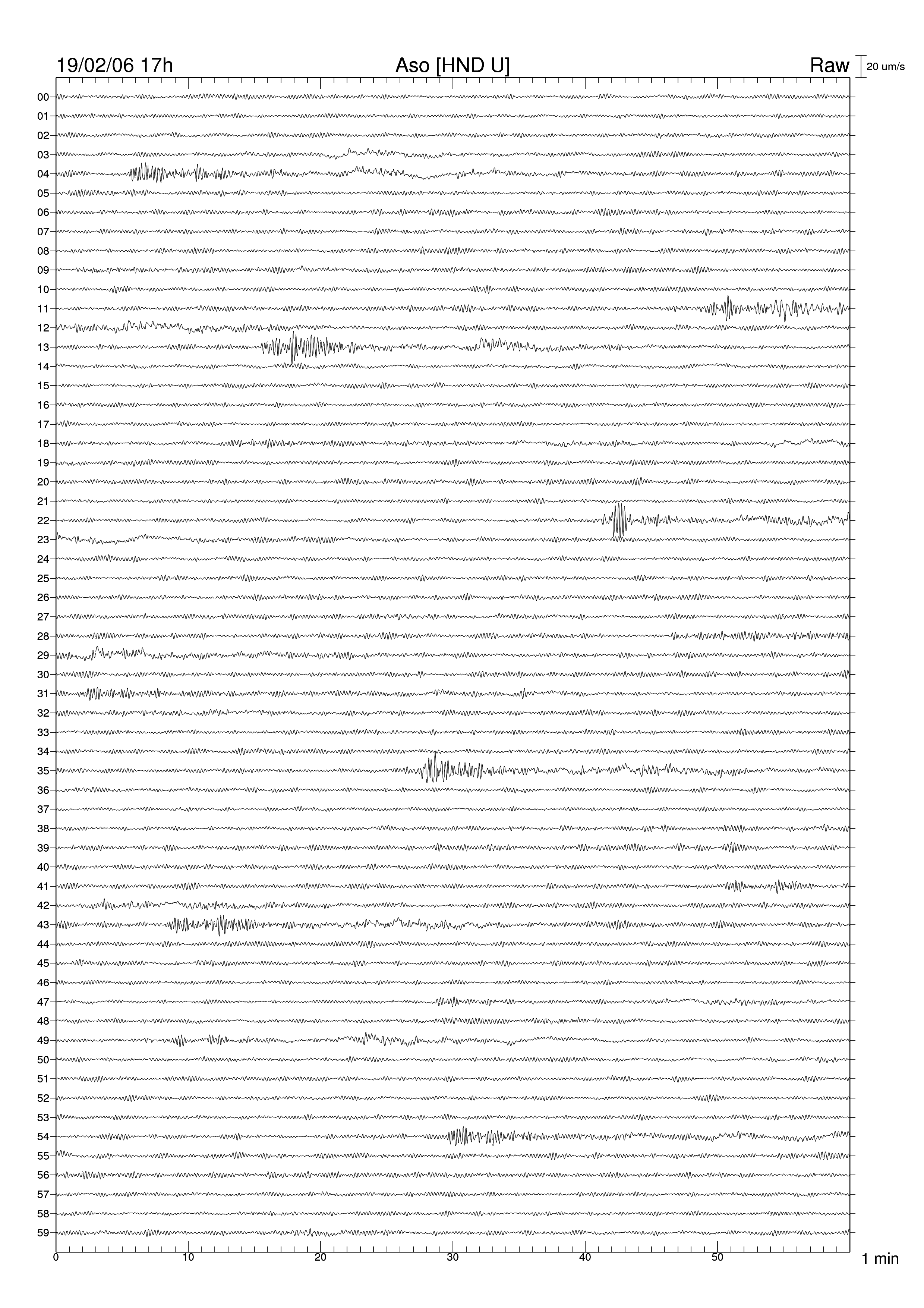 19/02/06 17h Aso [HND U] Raw 20 um/s

00
01
02
03
04
05
06
07
08
09
10
11
12
13
14
15
16
17
18
19
20
21
22
23
24
25
26
27
28
29
30
31
32
33
34
35
36
37
38
39
40
41
42
43
44
45
46
47
48
49
50
51
52
53
54
55
56
57
58
59

0 10 20 30 40 50 1 min